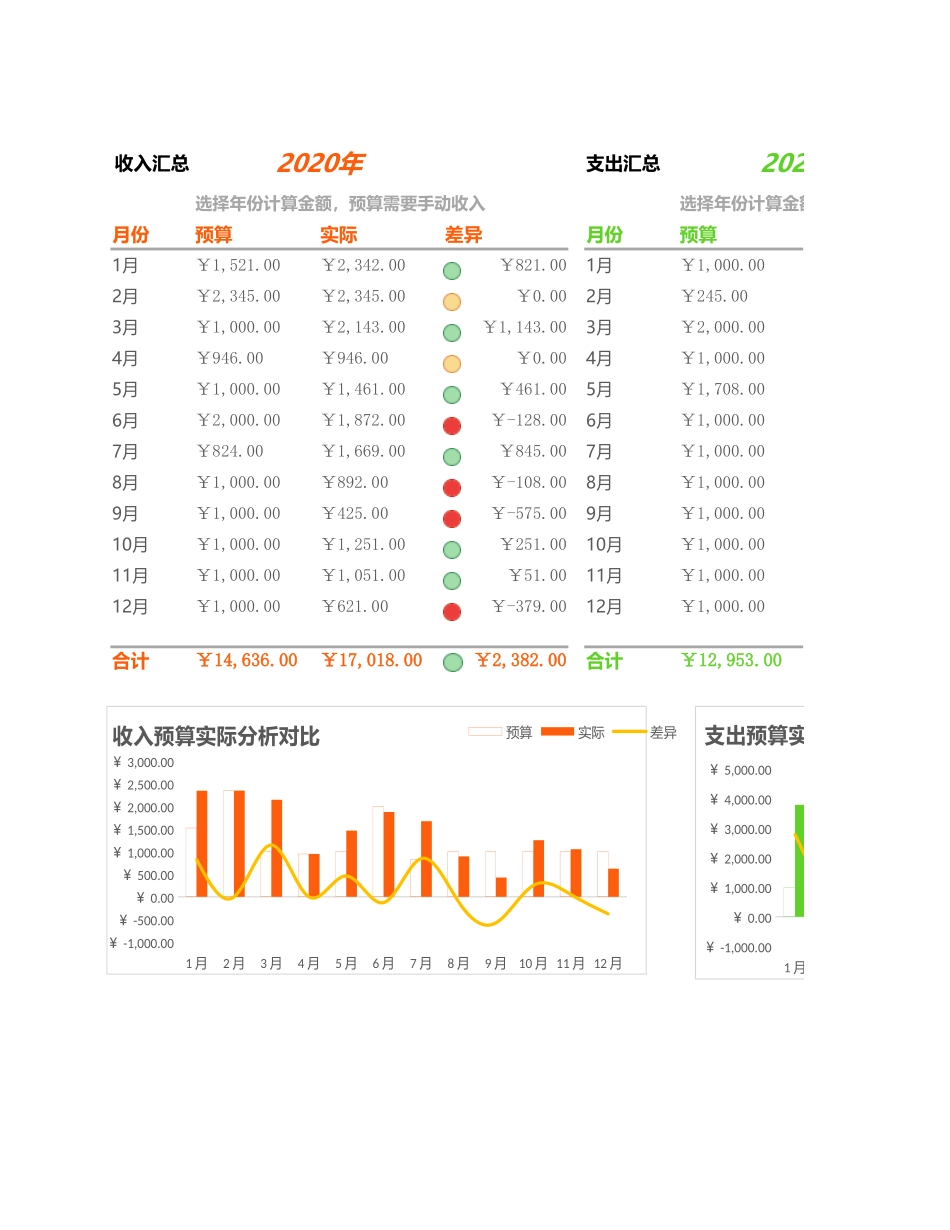 收入汇总 2020年

选择年份计算金额，预算需要手动收入

| 月份 | 预算 | 实际 | 差异 |
|---|---|---|---|
| 1月 | ￥1,521.00 | ￥2,342.00 | ￥821.00 |
| 2月 | ￥2,345.00 | ￥2,345.00 | ￥0.00 |
| 3月 | ￥1,000.00 | ￥2,143.00 | ￥1,143.00 |
| 4月 | ￥946.00 | ￥946.00 | ￥0.00 |
| 5月 | ￥1,000.00 | ￥1,461.00 | ￥461.00 |
| 6月 | ￥2,000.00 | ￥1,872.00 | ￥-128.00 |
| 7月 | ￥824.00 | ￥1,669.00 | ￥845.00 |
| 8月 | ￥1,000.00 | ￥892.00 | ￥-108.00 |
| 9月 | ￥1,000.00 | ￥425.00 | ￥-575.00 |
| 10月 | ￥1,000.00 | ￥1,251.00 | ￥251.00 |
| 11月 | ￥1,000.00 | ￥1,051.00 | ￥51.00 |
| 12月 | ￥1,000.00 | ￥621.00 | ￥-379.00 |
| 合计 | ￥14,636.00 | ￥17,018.00 | ￥2,382.00 |

支出汇总 202

选择年份计算金

| 月份 | 预算 |
|---|---|
| 1月 | ￥1,000.00 |
| 2月 | ￥245.00 |
| 3月 | ￥2,000.00 |
| 4月 | ￥1,000.00 |
| 5月 | ￥1,708.00 |
| 6月 | ￥1,000.00 |
| 7月 | ￥1,000.00 |
| 8月 | ￥1,000.00 |
| 9月 | ￥1,000.00 |
| 10月 | ￥1,000.00 |
| 11月 | ￥1,000.00 |
| 12月 | ￥1,000.00 |
| 合计 | ￥12,953.00 |

收入预算实际分析对比
预算 实际 差异
￥ 3,000.00
￥ 2,500.00
￥ 2,000.00
￥ 1,500.00
￥ 1,000.00
￥ 500.00
￥ 0.00
￥ -500.00
￥ -1,000.00
1月 2月 3月 4月 5月 6月 7月 8月 9月 10月 11月 12月

支出预算实
￥ 5,000.00
￥ 4,000.00
￥ 3,000.00
￥ 2,000.00
￥ 1,000.00
￥ 0.00
￥ -1,000.00
1月